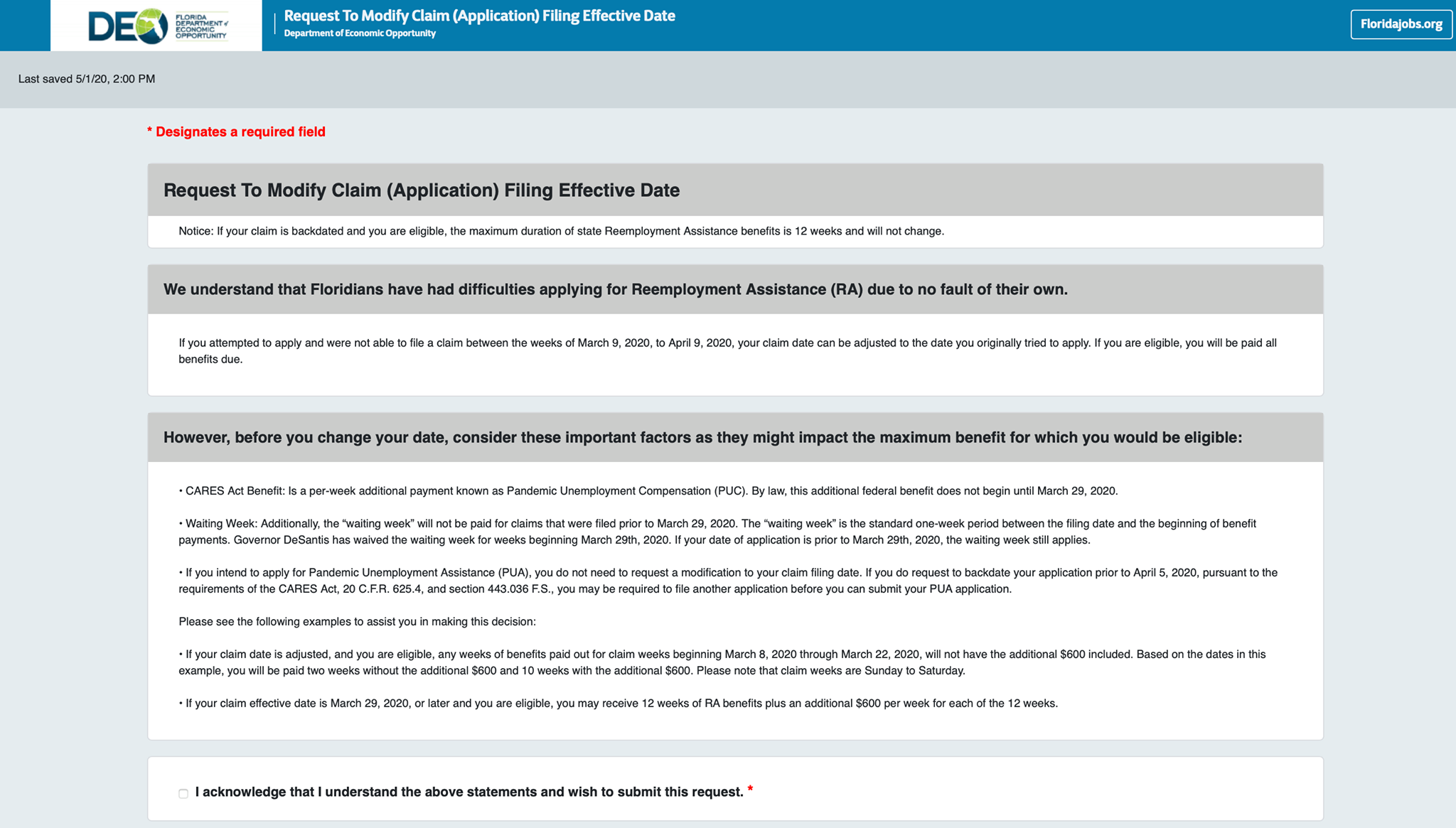 DEO FLORIDA DEPARTMENT of ECONOMIC OPPORTUNITY

Request To Modify Claim (Application) Filing Effective Date
Department of Economic Opportunity

Floridajobs.org

Last saved 5/1/20, 2:00 PM

* Designates a required field

Request To Modify Claim (Application) Filing Effective Date

Notice: If your claim is backdated and you are eligible, the maximum duration of state Reemployment Assistance benefits is 12 weeks and will not change.

We understand that Floridians have had difficulties applying for Reemployment Assistance (RA) due to no fault of their own.

If you attempted to apply and were not able to file a claim between the weeks of March 9, 2020, to April 9, 2020, your claim date can be adjusted to the date you originally tried to apply. If you are eligible, you will be paid all benefits due.

However, before you change your date, consider these important factors as they might impact the maximum benefit for which you would be eligible:

• CARES Act Benefit: Is a per-week additional payment known as Pandemic Unemployment Compensation (PUC). By law, this additional federal benefit does not begin until March 29, 2020.

• Waiting Week: Additionally, the “waiting week” will not be paid for claims that were filed prior to March 29, 2020. The “waiting week” is the standard one-week period between the filing date and the beginning of benefit payments. Governor DeSantis has waived the waiting week for weeks beginning March 29th, 2020. If your date of application is prior to March 29th, 2020, the waiting week still applies.

• If you intend to apply for Pandemic Unemployment Assistance (PUA), you do not need to request a modification to your claim filing date. If you do request to backdate your application prior to April 5, 2020, pursuant to the requirements of the CARES Act, 20 C.F.R. 625.4, and section 443.036 F.S., you may be required to file another application before you can submit your PUA application.

Please see the following examples to assist you in making this decision:

• If your claim date is adjusted, and you are eligible, any weeks of benefits paid out for claim weeks beginning March 8, 2020 through March 22, 2020, will not have the additional $600 included. Based on the dates in this example, you will be paid two weeks without the additional $600 and 10 weeks with the additional $600. Please note that claim weeks are Sunday to Saturday.

• If your claim effective date is March 29, 2020, or later and you are eligible, you may receive 12 weeks of RA benefits plus an additional $600 per week for each of the 12 weeks.

I acknowledge that I understand the above statements and wish to submit this request. *